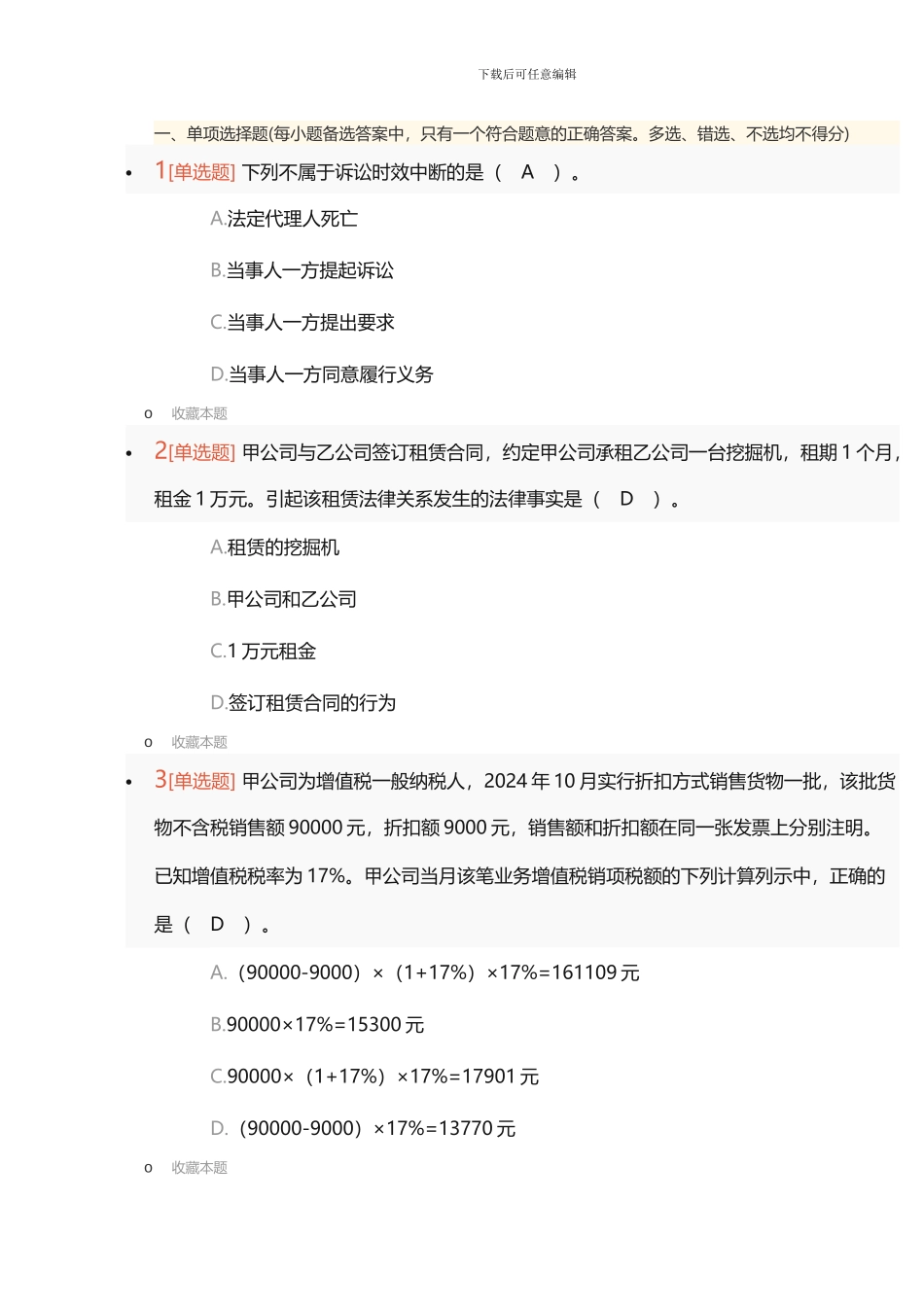 下载后可任意编辑

一、单项选择题(每小题备选答案中，只有一个符合题意的正确答案。多选、错选、不选均不得分)

• 1[单选题] 下列不属于诉讼时效中断的是（ A ）。

A.法定代理人死亡

B.当事人一方提起诉讼

C.当事人一方提出要求

D.当事人一方同意履行义务

o 收藏本题

• 2[单选题] 甲公司与乙公司签订租赁合同，约定甲公司承租乙公司一台挖掘机，租期 1 个月，租金 1 万元。引起该租赁法律关系发生的法律事实是（ D ）。

A.租赁的挖掘机

B.甲公司和乙公司

C.1 万元租金

D.签订租赁合同的行为

o 收藏本题

• 3[单选题] 甲公司为增值税一般纳税人，2024 年 10 月实行折扣方式销售货物一批，该批货物不含税销售额 90000 元，折扣额 9000 元，销售额和折扣额在同一张发票上分别注明。已知增值税税率为 17%。甲公司当月该笔业务增值税销项税额的下列计算列示中，正确的是（ D ）。

A.（90000-9000）×（1+17%）×17%=161109 元

B.90000×17%=15300 元

C.90000×（1+17%）×17%=17901 元

D.（90000-9000）×17%=13770 元

o 收藏本题